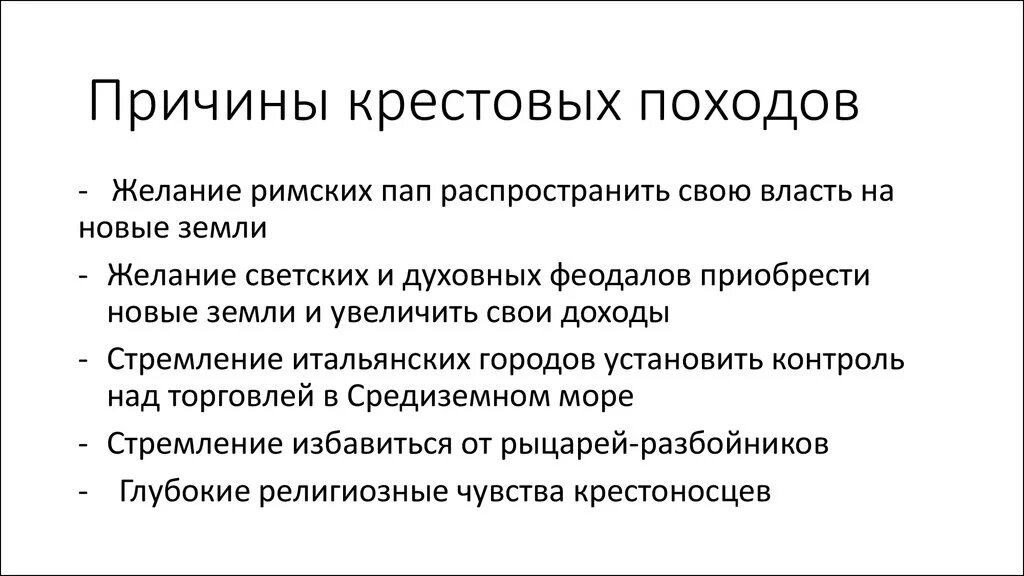 Причины крестовых походов

- Желание римских пап распространить свою власть на новые земли
- Желание светских и духовных феодалов приобрести новые земли и увеличить свои доходы
- Стремление итальянских городов установить контроль над торговлей в Средиземном море
- Стремление избавиться от рыцарей-разбойников
- Глубокие религиозные чувства крестоносцев